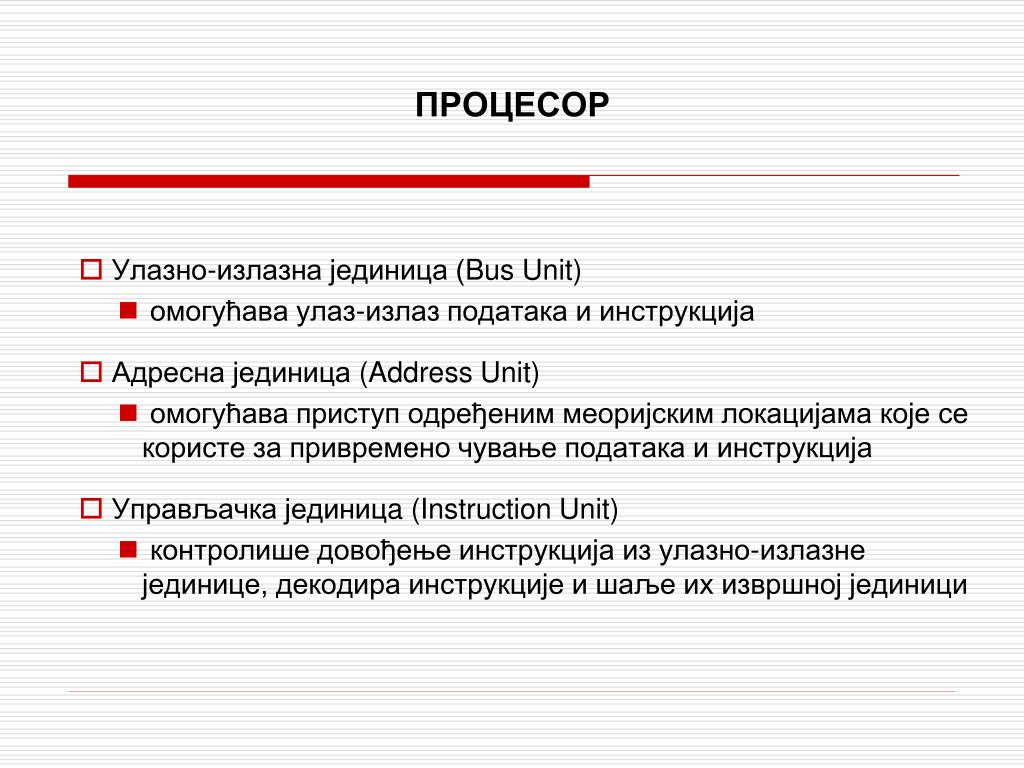 ПРОЦЕСОР

Улазно-излазна јединица (Bus Unit)

омогућава улаз-излаз података и инструкција

Адресна јединица (Address Unit)

омогућава приступ одређеним меоријским локацијама које се користе за привремено чување података и инструкција

Управљачка јединица (Instruction Unit)

контролише довођење инструкција из улазно-излазне јединице, декодира инструкције и шаље их извршној јединици